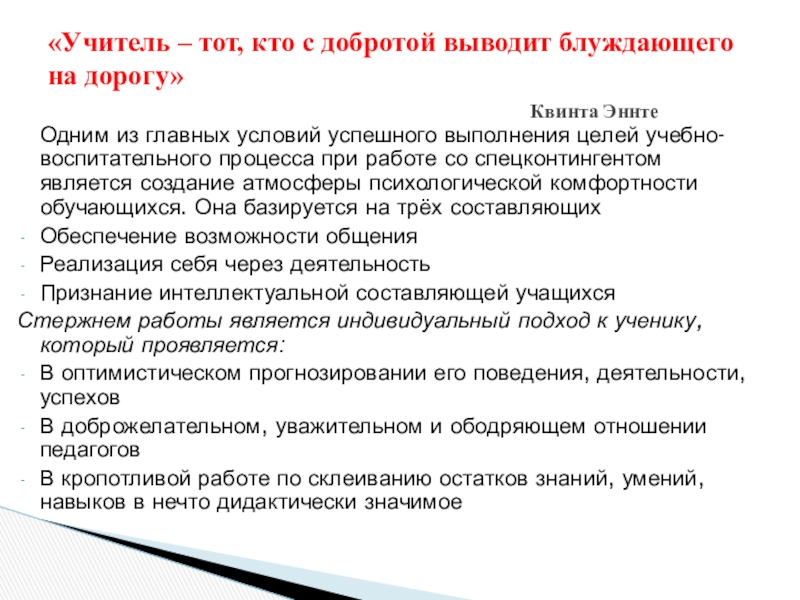 «Учитель – тот, кто с добротой выводит блуждающего на дорогу»

Квинта Эннте

Одним из главных условий успешного выполнения целей учебно-воспитательного процесса при работе со спецконтингентом является создание атмосферы психологической комфортности обучающихся. Она базируется на трёх составляющих

- Обеспечение возможности общения
- Реализация себя через деятельность
- Признание интеллектуальной составляющей учащихся

Стержнем работы является индивидуальный подход к ученику, который проявляется:

- В оптимистическом прогнозировании его поведения, деятельности, успехов
- В доброжелательном, уважительном и ободряющем отношении педагогов
- В кропотливой работе по склеиванию остатков знаний, умений, навыков в нечто дидактически значимое